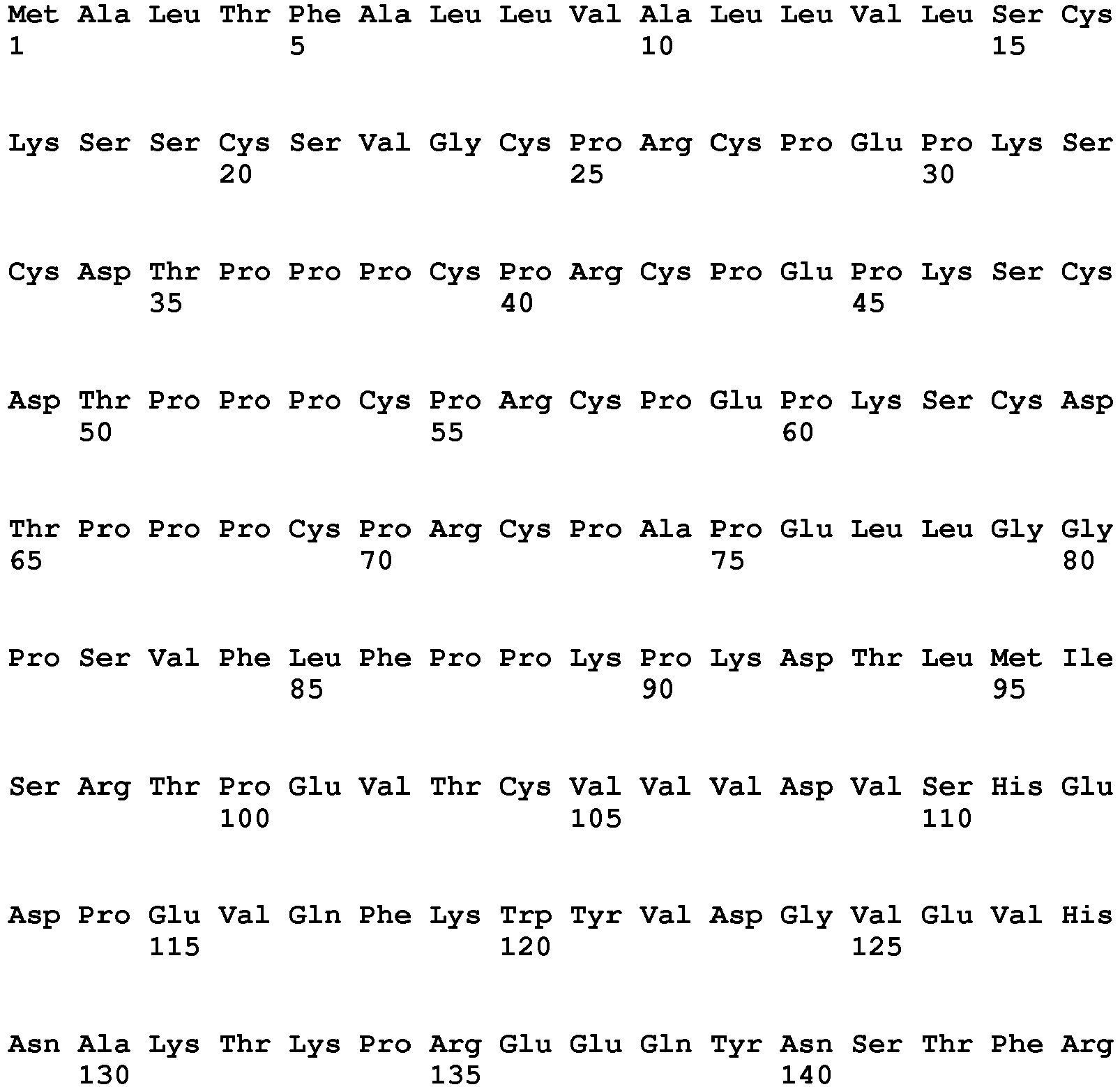 Met Ala Leu Thr Phe Ala Leu Leu Val Ala Leu Leu Val Leu Ser Cys
1               5                   10                  15

Lys Ser Ser Cys Ser Val Gly Cys Pro Arg Cys Pro Glu Pro Lys Ser
            20                  25                  30

Cys Asp Thr Pro Pro Pro Cys Pro Arg Cys Pro Glu Pro Lys Ser Cys
        35                  40                  45

Asp Thr Pro Pro Pro Cys Pro Arg Cys Pro Glu Pro Lys Ser Cys Asp
    50                  55                  60

Thr Pro Pro Pro Cys Pro Arg Cys Pro Ala Pro Glu Leu Leu Gly Gly
65                  70                  75                  80

Pro Ser Val Phe Leu Phe Pro Pro Lys Pro Lys Asp Thr Leu Met Ile
                85                  90                  95

Ser Arg Thr Pro Glu Val Thr Cys Val Val Val Asp Val Ser His Glu
            100                 105                 110

Asp Pro Glu Val Gln Phe Lys Trp Tyr Val Asp Gly Val Glu Val His
        115                 120                 125

Asn Ala Lys Thr Lys Pro Arg Glu Glu Gln Tyr Asn Ser Thr Phe Arg
    130                 135                 140